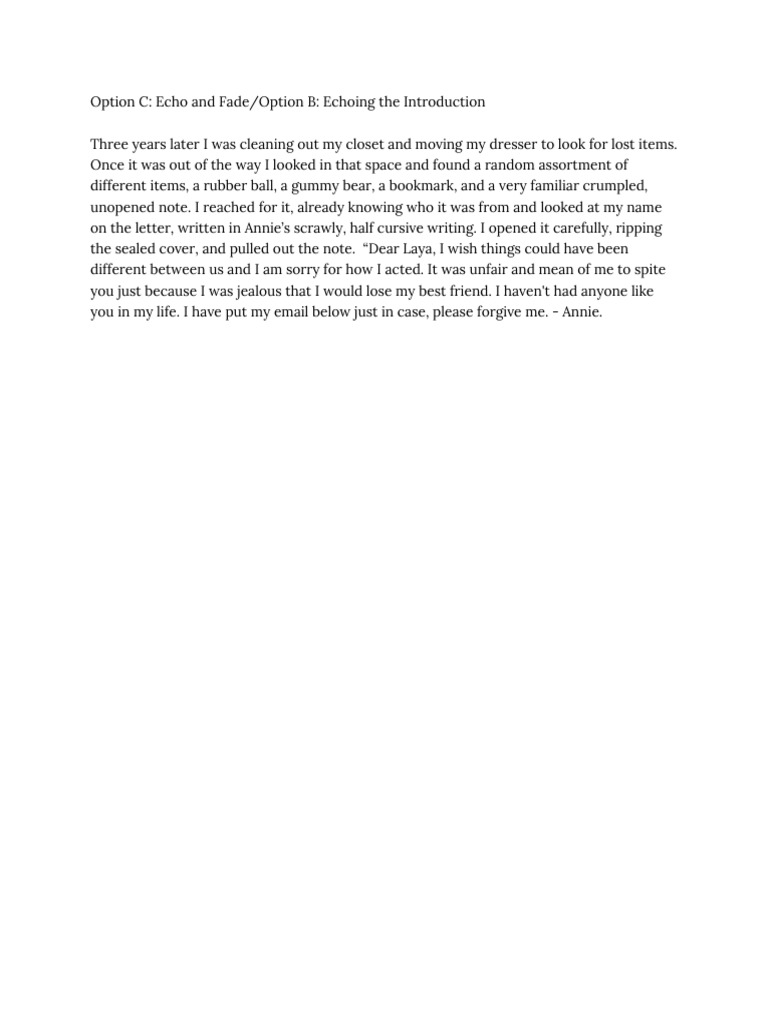 Option C: Echo and Fade/Option B: Echoing the Introduction

Three years later I was cleaning out my closet and moving my dresser to look for lost items. Once it was out of the way I looked in that space and found a random assortment of different items, a rubber ball, a gummy bear, a bookmark, and a very familiar crumpled, unopened note. I reached for it, already knowing who it was from and looked at my name on the letter, written in Annie's scrawly, half cursive writing. I opened it carefully, ripping the sealed cover, and pulled out the note. "Dear Laya, I wish things could have been different between us and I am sorry for how I acted. It was unfair and mean of me to spite you just because I was jealous that I would lose my best friend. I haven't had anyone like you in my life. I have put my email below just in case, please forgive me. - Annie.